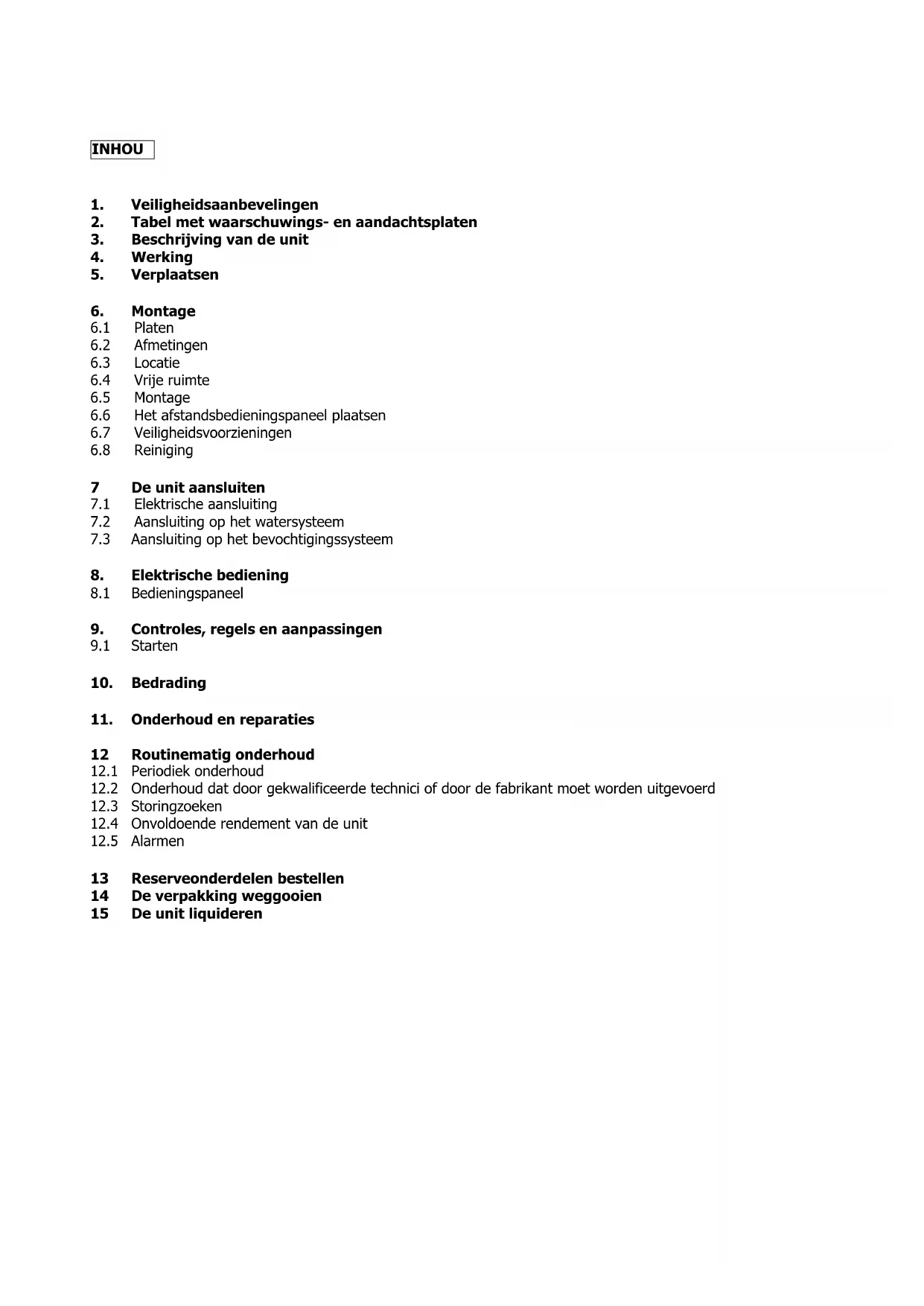 INHOU

1. Veiligheidsaanbevelingen
2. Tabel met waarschuwings- en aandachtsplaten
3. Beschrijving van de unit
4. Werking
5. Verplaatsen

6. Montage
6.1 Platen
6.2 Afmetingen
6.3 Locatie
6.4 Vrije ruimte
6.5 Montage
6.6 Het afstandsbedieningspaneel plaatsen
6.7 Veiligheidsvoorzieningen
6.8 Reiniging

7 De unit aansluiten
7.1 Elektrische aansluiting
7.2 Aansluiting op het watersysteem
7.3 Aansluiting op het bevochtigingssysteem

8. Elektrische bediening
8.1 Bedieningspaneel

9. Controles, regels en aanpassingen
9.1 Starten

10. Bedrading

11. Onderhoud en reparaties

12 Routinematig onderhoud
12.1 Periodiek onderhoud
12.2 Onderhoud dat door gekwalificeerde technici of door de fabrikant moet worden uitgevoerd
12.3 Storingzoeken
12.4 Onvoldoende rendement van de unit
12.5 Alarmen

13 Reserveonderdelen bestellen
14 De verpakking weggooien
15 De unit liquideren